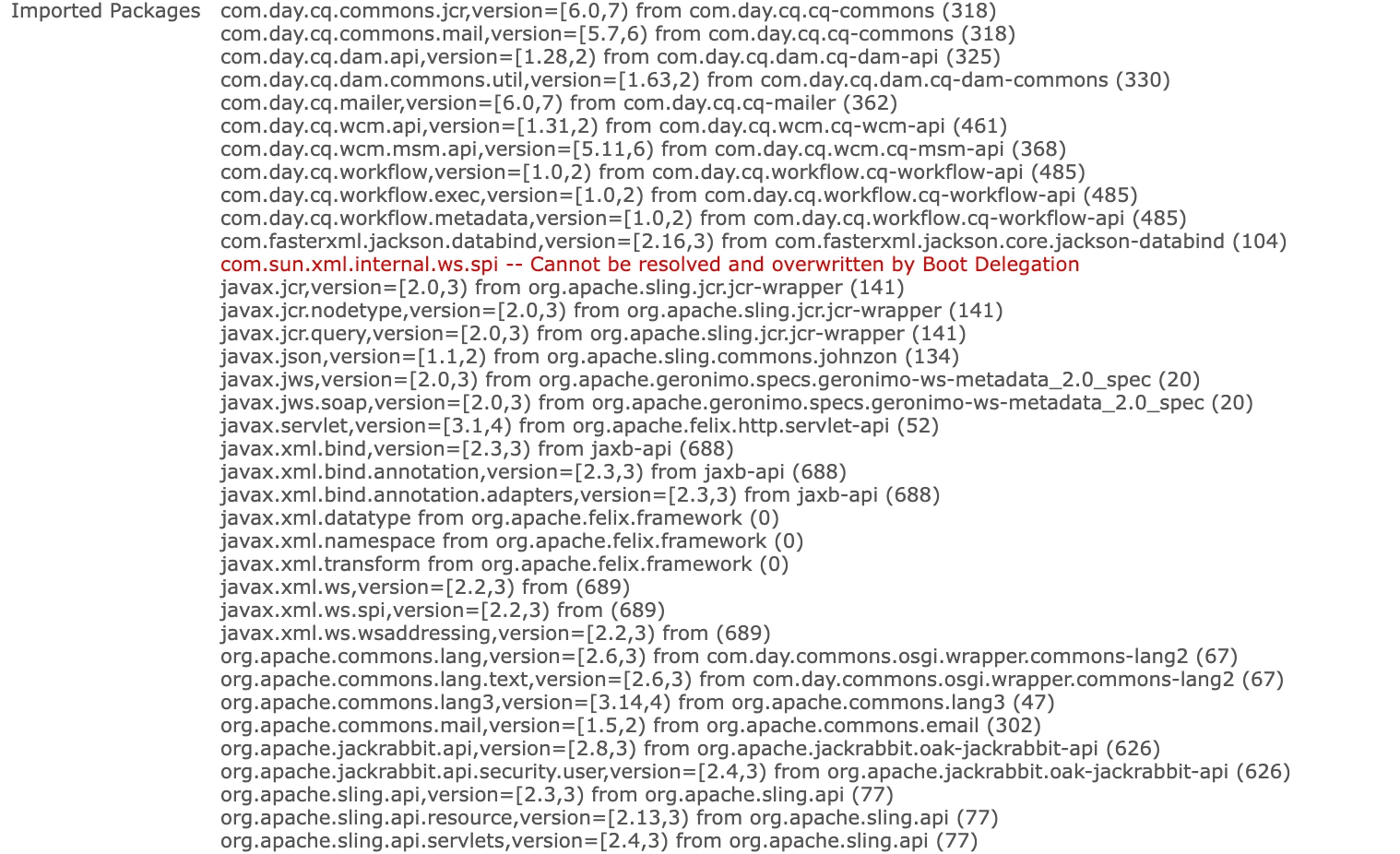 Imported Packages

com.day.cq.commons.jcr,version=[6.0,7) from com.day.cq.cq-commons (318)
com.day.cq.commons.mail,version=[5.7,6) from com.day.cq.cq-commons (318)
com.day.cq.dam.api,version=[1.28,2) from com.day.cq.dam.cq-dam-api (325)
com.day.cq.dam.commons.util,version=[1.63,2) from com.day.cq.dam.cq-dam-commons (330)
com.day.cq.mailer,version=[6.0,7) from com.day.cq.cq-mailer (362)
com.day.cq.wcm.api,version=[1.31,2) from com.day.cq.wcm.cq-wcm-api (461)
com.day.cq.wcm.msm.api,version=[5.11,6) from com.day.cq.wcm.cq-msm-api (368)
com.day.cq.workflow,version=[1.0,2) from com.day.cq.workflow.cq-workflow-api (485)
com.day.cq.workflow.exec,version=[1.0,2) from com.day.cq.workflow.cq-workflow-api (485)
com.day.cq.workflow.metadata,version=[1.0,2) from com.day.cq.workflow.cq-workflow-api (485)
com.fasterxml.jackson.databind,version=[2.16,3) from com.fasterxml.jackson.core.jackson-databind (104)
com.sun.xml.internal.ws.spi -- Cannot be resolved and overwritten by Boot Delegation
javax.jcr,version=[2.0,3) from org.apache.sling.jcr.jcr-wrapper (141)
javax.jcr.nodetype,version=[2.0,3) from org.apache.sling.jcr.jcr-wrapper (141)
javax.jcr.query,version=[2.0,3) from org.apache.sling.jcr.jcr-wrapper (141)
javax.json,version=[1.1,2) from org.apache.sling.commons.johnzon (134)
javax.jws,version=[2.0,3) from org.apache.geronimo.specs.geronimo-ws-metadata_2.0_spec (20)
javax.jws.soap,version=[2.0,3) from org.apache.geronimo.specs.geronimo-ws-metadata_2.0_spec (20)
javax.servlet,version=[3.1,4) from org.apache.felix.http.servlet-api (52)
javax.xml.bind,version=[2.3,3) from jaxb-api (688)
javax.xml.bind.annotation,version=[2.3,3) from jaxb-api (688)
javax.xml.bind.annotation.adapters,version=[2.3,3) from jaxb-api (688)
javax.xml.datatype from org.apache.felix.framework (0)
javax.xml.namespace from org.apache.felix.framework (0)
javax.xml.transform from org.apache.felix.framework (0)
javax.xml.ws,version=[2.2,3) from (689)
javax.xml.ws.spi,version=[2.2,3) from (689)
javax.xml.ws.wsaddressing,version=[2.2,3) from (689)
org.apache.commons.lang,version=[2.6,3) from com.day.commons.osgi.wrapper.commons-lang2 (67)
org.apache.commons.lang.text,version=[2.6,3) from com.day.commons.osgi.wrapper.commons-lang2 (67)
org.apache.commons.lang3,version=[3.14,4) from org.apache.commons.lang3 (47)
org.apache.commons.mail,version=[1.5,2) from org.apache.commons.email (302)
org.apache.jackrabbit.api,version=[2.8,3) from org.apache.jackrabbit.oak-jackrabbit-api (626)
org.apache.jackrabbit.api.security.user,version=[2.4,3) from org.apache.jackrabbit.oak-jackrabbit-api (626)
org.apache.sling.api,version=[2.3,3) from org.apache.sling.api (77)
org.apache.sling.api.resource,version=[2.13,3) from org.apache.sling.api (77)
org.apache.sling.api.servlets,version=[2.4,3) from org.apache.sling.api (77)